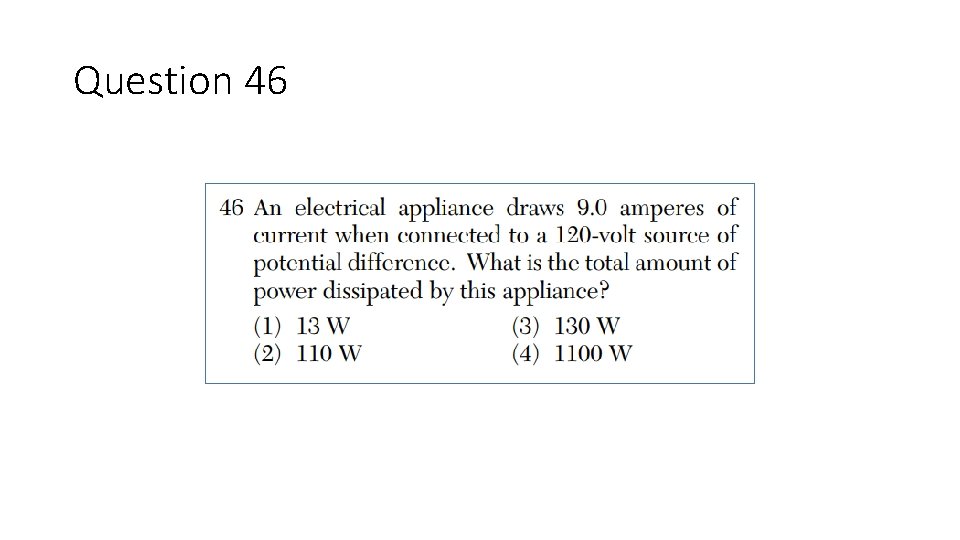 Question 46

46 An electrical appliance draws 9.0 amperes of current when connected to a 120-volt source of potential difference. What is the total amount of power dissipated by this appliance?

(1) 13 W
(2) 110 W
(3) 130 W
(4) 1100 W